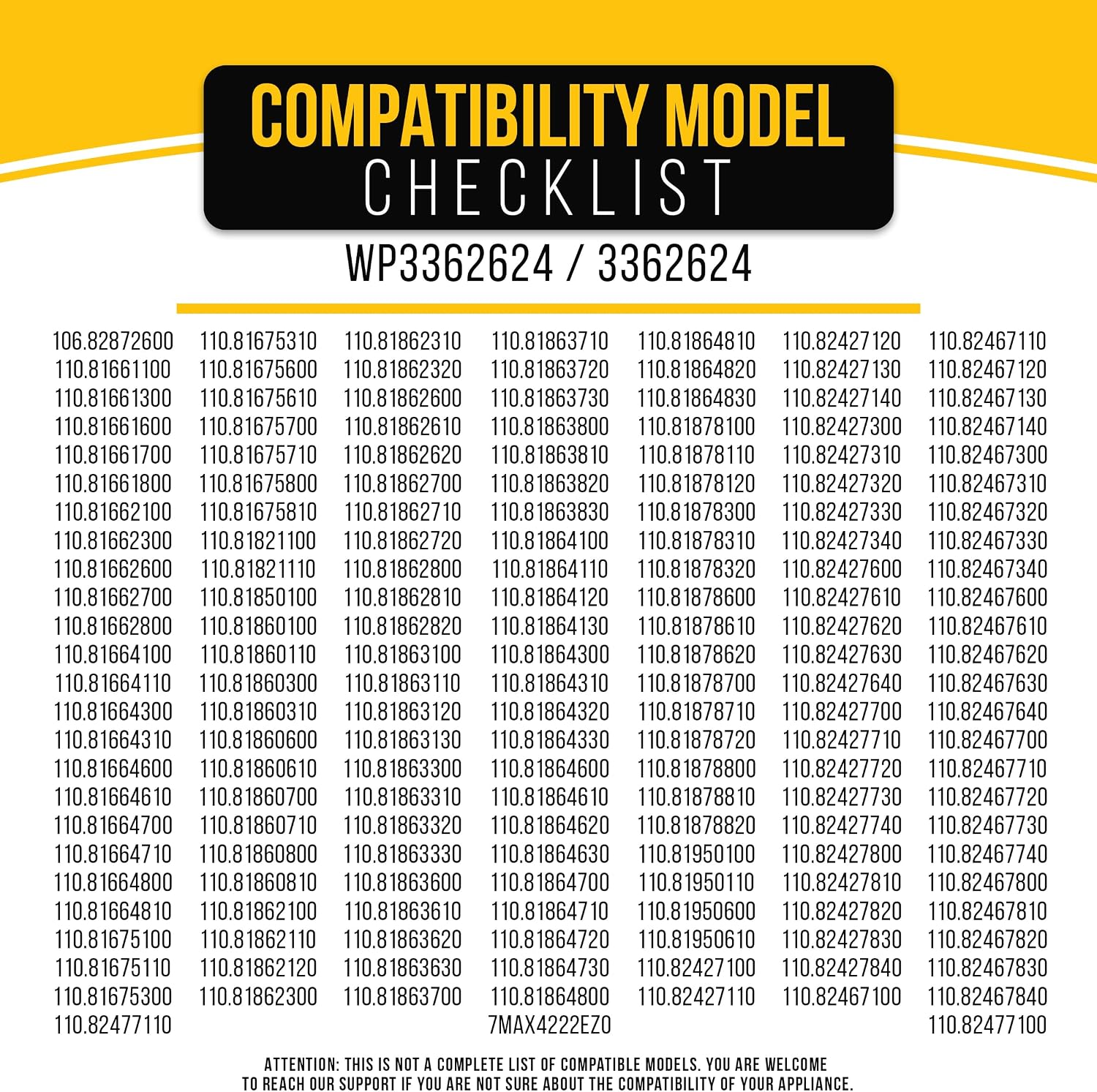 COMPATIBILITY MODEL
CHECKLIST
WP3362624 / 3362624

106.82872600
110.81661100
110.81661300
110.81661600
110.81661700
110.81661800
110.81662100
110.81662300
110.81662600
110.81662700
110.81662800
110.81664100
110.81664110
110.81664300
110.81664310
110.81664600
110.81664610
110.81664700
110.81664710
110.81664800
110.81664810
110.81675100
110.81675110
110.81675300
110.82477110

110.81675310
110.81675600
110.81675610
110.81675700
110.81675710
110.81675800
110.81675810
110.81821100
110.81821110
110.81850100
110.81860100
110.81860110
110.81860300
110.81860310
110.81860600
110.81860610
110.81860700
110.81860710
110.81860800
110.81860810
110.81862100
110.81862110
110.81862120
110.81862300

110.81862310
110.81862320
110.81862600
110.81862610
110.81862620
110.81862700
110.81862710
110.81862720
110.81862800
110.81862810
110.81862820
110.81863100
110.81863110
110.81863120
110.81863130
110.81863300
110.81863310
110.81863320
110.81863330
110.81863600
110.81863610
110.81863620
110.81863630
110.81863700

110.81863710
110.81863720
110.81863730
110.81863800
110.81863810
110.81863820
110.81863830
110.81864100
110.81864110
110.81864120
110.81864130
110.81864300
110.81864310
110.81864320
110.81864330
110.81864600
110.81864610
110.81864620
110.81864630
110.81864700
110.81864710
110.81864720
110.81864730
110.81864800
7MAX4222EZ0

110.81864810
110.81864820
110.81864830
110.81878100
110.81878110
110.81878120
110.81878300
110.81878310
110.81878320
110.81878600
110.81878610
110.81878620
110.81878700
110.81878710
110.81878720
110.81878800
110.81878810
110.81878820
110.81950100
110.81950110
110.81950600
110.81950610
110.82427100
110.82427110

110.82427120
110.82427130
110.82427140
110.82427300
110.82427310
110.82427320
110.82427330
110.82427340
110.82427600
110.82427610
110.82427620
110.82427630
110.82427640
110.82427700
110.82427710
110.82427720
110.82427730
110.82427740
110.82427800
110.82427810
110.82427820
110.82427830
110.82427840
110.82467100

110.82467110
110.82467120
110.82467130
110.82467140
110.82467300
110.82467310
110.82467320
110.82467330
110.82467340
110.82467600
110.82467610
110.82467620
110.82467630
110.82467640
110.82467700
110.82467710
110.82467720
110.82467730
110.82467740
110.82467800
110.82467810
110.82467820
110.82467830
110.82467840
110.82477100

ATTENTION: THIS IS NOT A COMPLETE LIST OF COMPATIBLE MODELS. YOU ARE WELCOME TO REACH OUR SUPPORT IF YOU ARE NOT SURE ABOUT THE COMPATIBILITY OF YOUR APPLIANCE.